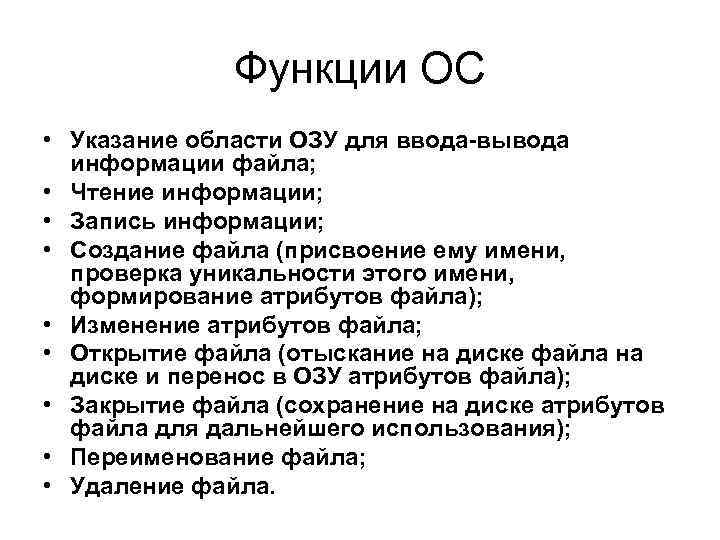 Функции ОС

• Указание области ОЗУ для ввода-вывода информации файла;
• Чтение информации;
• Запись информации;
• Создание файла (присвоение ему имени, проверка уникальности этого имени, формирование атрибутов файла);
• Изменение атрибутов файла;
• Открытие файла (отыскание на диске файла на диске и перенос в ОЗУ атрибутов файла);
• Закрытие файла (сохранение на диске атрибутов файла для дальнейшего использования);
• Переименование файла;
• Удаление файла.